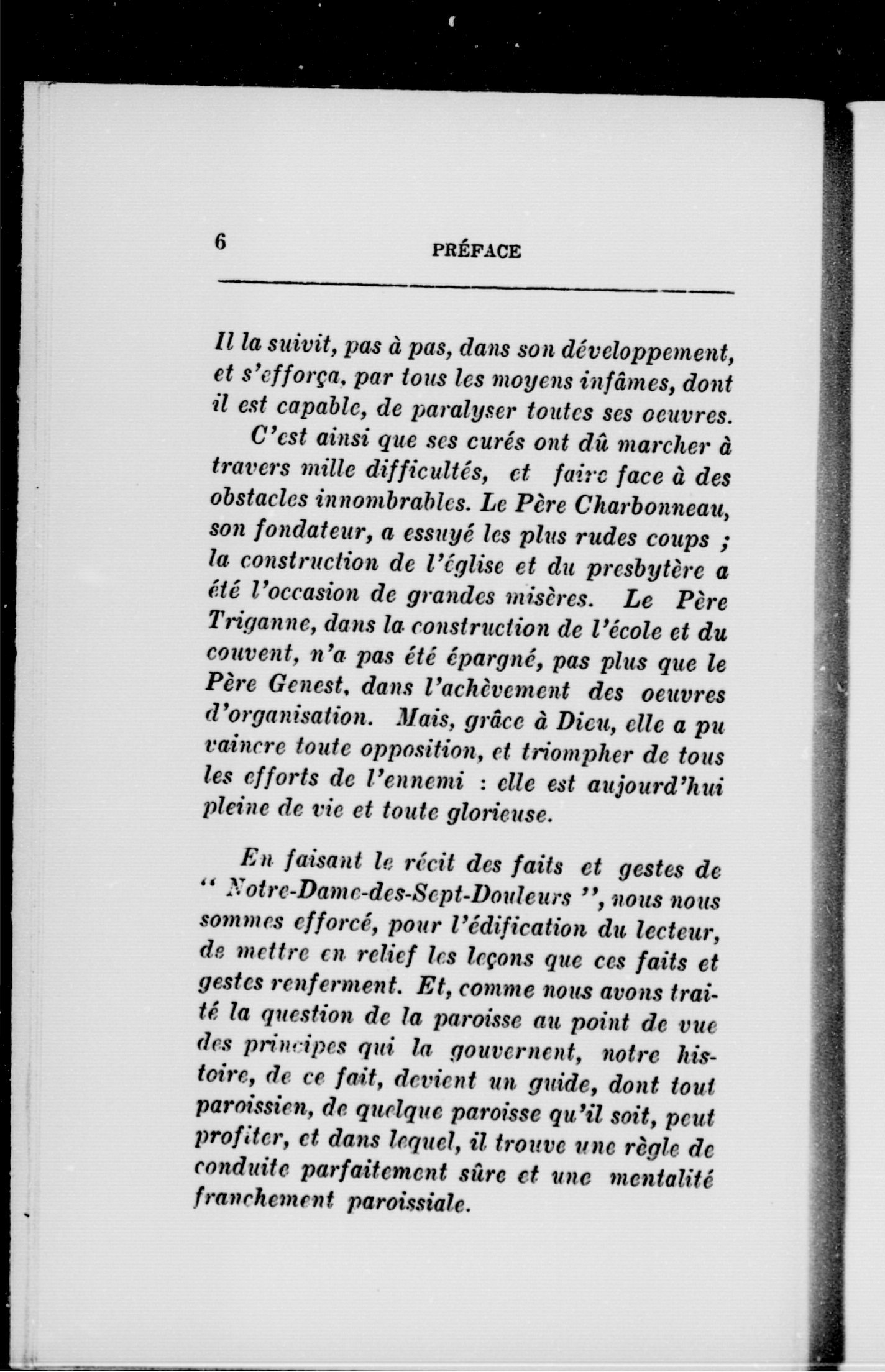 6 PRÉFACE

Il la suivit, pas à pas, dans son développement, et s'efforça, par tous les moyens infâmes, dont il est capable, de paralyser toutes ses oeuvres.

C'est ainsi que ses curés ont dû marcher à travers mille difficultés, et faire face à des obstacles innombrables. Le Père Charbonneau, son fondateur, a essuyé les plus rudes coups ; la construction de l'église et du presbytère a été l'occasion de grandes misères. Le Père Triganne, dans la construction de l'école et du couvent, n'a pas été épargné, pas plus que le Père Genest, dans l'achèvement des oeuvres d'organisation. Mais, grâce à Dieu, elle a pu vaincre toute opposition, et triompher de tous les efforts de l'ennemi : elle est aujourd'hui pleine de vie et toute glorieuse.

En faisant le récit des faits et gestes de " Notre-Dame-des-Sept-Douleurs ", nous nous sommes efforcé, pour l'édification du lecteur, de mettre en relief les leçons que ces faits et gestes renferment. Et, comme nous avons traité la question de la paroisse au point de vue des principes qui la gouvernent, notre histoire, de ce fait, devient un guide, dont tout paroissien, de quelque paroisse qu'il soit, peut profiter, et dans lequel, il trouve une règle de conduite parfaitement sûre et une mentalité franchement paroissiale.